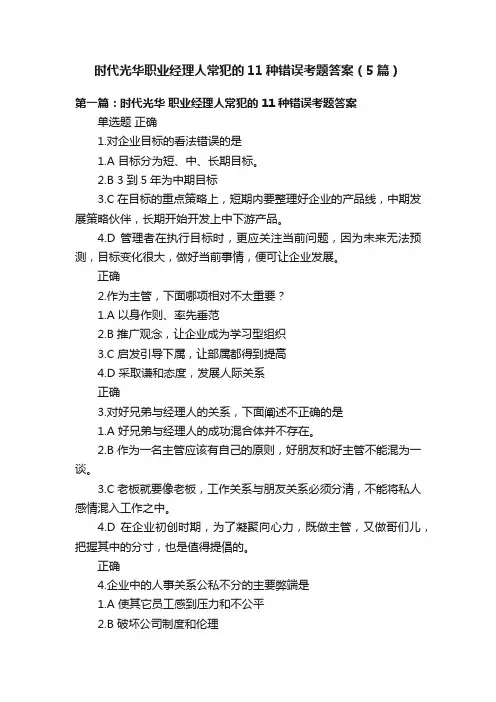 时代光华职业经理人常犯的 11 种错误考题答案（5 篇）

第一篇：时代光华 职业经理人常犯的 11 种错误考题答案

单选题 正确

1.对企业目标的看法错误的是

1.A 目标分为短、中、长期目标。

2.B 3 到 5 年为中期目标

3.C 在目标的重点策略上，短期内要整理好企业的产品线，中期发展策略伙伴，长期开始开发上中下游产品。

4.D 管理者在执行目标时，更应关注当前问题，因为未来无法预测，目标变化很大，做好当前事情，便可让企业发展。

正确

2.作为主管，下面哪项相对不太重要？

1.A 以身作则、率先垂范

2.B 推广观念，让企业成为学习型组织

3.C 启发引导下属，让部属都得到提高

4.D 采取谦和态度，发展人际关系

正确

3.对好兄弟与经理人的关系，下面阐述不正确的是

1.A 好兄弟与经理人的成功混合体并不存在。

2.B 作为一名主管应该有自己的原则，好朋友和好主管不能混为一谈。

3.C 老板就要像老板，工作关系与朋友关系必须分清，不能将私人感情混入工作之中。

4.D 在企业初创时期，为了凝聚向心力，既做主管，又做哥们儿，把握其中的分寸，也是值得提倡的。

正确

4.企业中的人事关系公私不分的主要弊端是

1.A 使其它员工感到压力和不公平

2.B 破坏公司制度和伦理